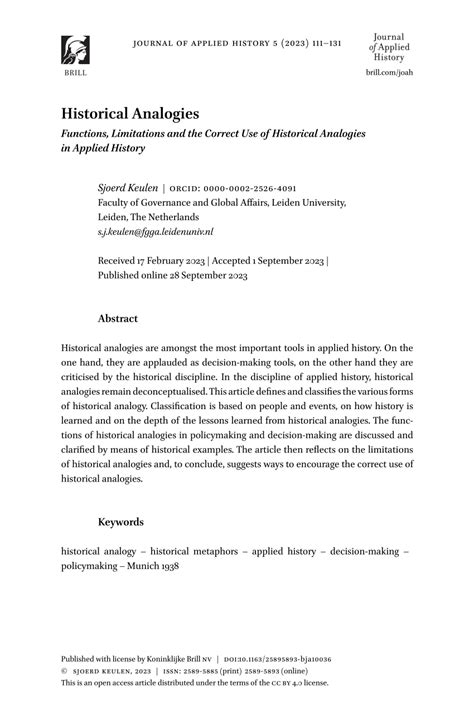 BRILL

JOURNAL OF APPLIED HISTORY 5 (2023) 111–131

Journal of Applied History

brill.com/joah

Historical Analogies

Functions, Limitations and the Correct Use of Historical Analogies in Applied History

Sjoerd Keulen | ORCID: 0000-0002-2526-4091
Faculty of Governance and Global Affairs, Leiden University, Leiden, The Netherlands
s.j.keulen@fgga.leidenuniv.nl

Received 17 February 2023 | Accepted 1 September 2023 | Published online 28 September 2023

Abstract

Historical analogies are amongst the most important tools in applied history. On the one hand, they are applauded as decision-making tools, on the other hand they are criticised by the historical discipline. In the discipline of applied history, historical analogies remain deconceptualised. This article defines and classifies the various forms of historical analogy. Classification is based on people and events, on how history is learned and on the depth of the lessons learned from historical analogies. The functions of historical analogies in policymaking and decision-making are discussed and clarified by means of historical examples. The article then reflects on the limitations of historical analogies and, to conclude, suggests ways to encourage the correct use of historical analogies.

Keywords

historical analogy – historical metaphors – applied history – decision-making – policymaking – Munich 1938

Published with license by Koninklijke Brill NV | DOI:10.1163/25895893-bja10036
© SJOERD KEULEN, 2023 | ISSN: 2589-5885 (print) 2589-5893 (online)
This is an open access article distributed under the terms of the CC BY 4.0 license.